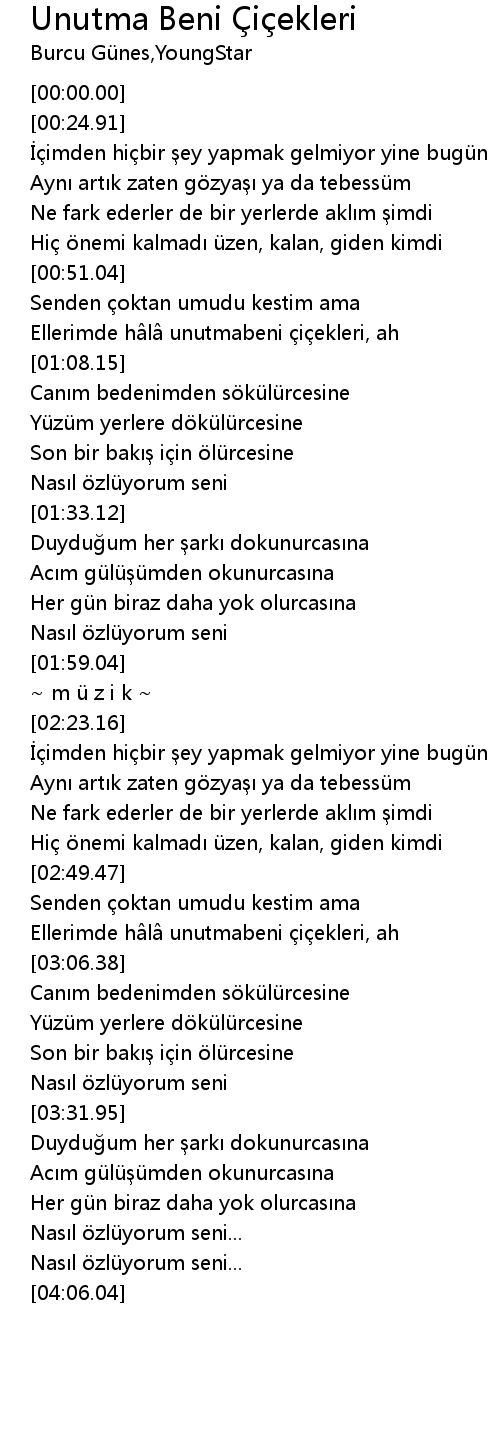 Unutma Beni Çiçekleri
Burcu Günes,YoungStar

[00:00.00]
[00:24.91]
İçimden hiçbir şey yapmak gelmiyor yine bugün
Aynı artık zaten gözyaşı ya da tebessüm
Ne fark ederler de bir yerlerde aklım şimdi
Hiç önemi kalmadı üzen, kalan, giden kimdi
[00:51.04]
Senden çoktan umudu kestim ama
Ellerimde hâlâ unutmabeni çiçekleri, ah
[01:08.15]
Canım bedenimden sökülürcesine
Yüzüm yerlere dökülürcesine
Son bir bakış için ölürcesine
Nasıl özlüyorum seni
[01:33.12]
Duyduğum her şarkı dokunurcasına
Acım gülüşümden okunurcasına
Her gün biraz daha yok olurcasına
Nasıl özlüyorum seni
[01:59.04]
~ m ü z i k ~
[02:23.16]
İçimden hiçbir şey yapmak gelmiyor yine bugün
Aynı artık zaten gözyaşı ya da tebessüm
Ne fark ederler de bir yerlerde aklım şimdi
Hiç önemi kalmadı üzen, kalan, giden kimdi
[02:49.47]
Senden çoktan umudu kestim ama
Ellerimde hâlâ unutmabeni çiçekleri, ah
[03:06.38]
Canım bedenimden sökülürcesine
Yüzüm yerlere dökülürcesine
Son bir bakış için ölürcesine
Nasıl özlüyorum seni
[03:31.95]
Duyduğum her şarkı dokunurcasına
Acım gülüşümden okunurcasına
Her gün biraz daha yok olurcasına
Nasıl özlüyorum seni...
Nasıl özlüyorum seni...
[04:06.04]